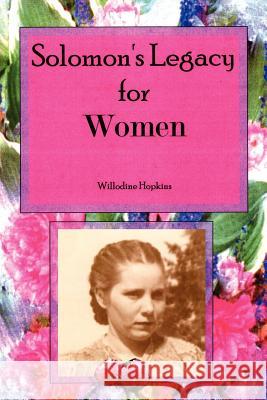 Solomon's Legacy for Women

Willodine Hopkins

Kraina Książek